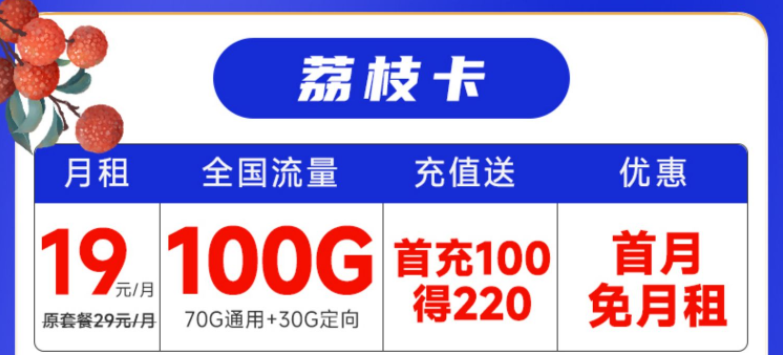 荔枝卡

| 月租 | 全国流量 | 充值送 | 优惠 |
|---|---|---|---|
| 19元/月 原套餐29元/月 | 100G 70G通用+30G定向 | 首充100得220 | 首月免月租 |